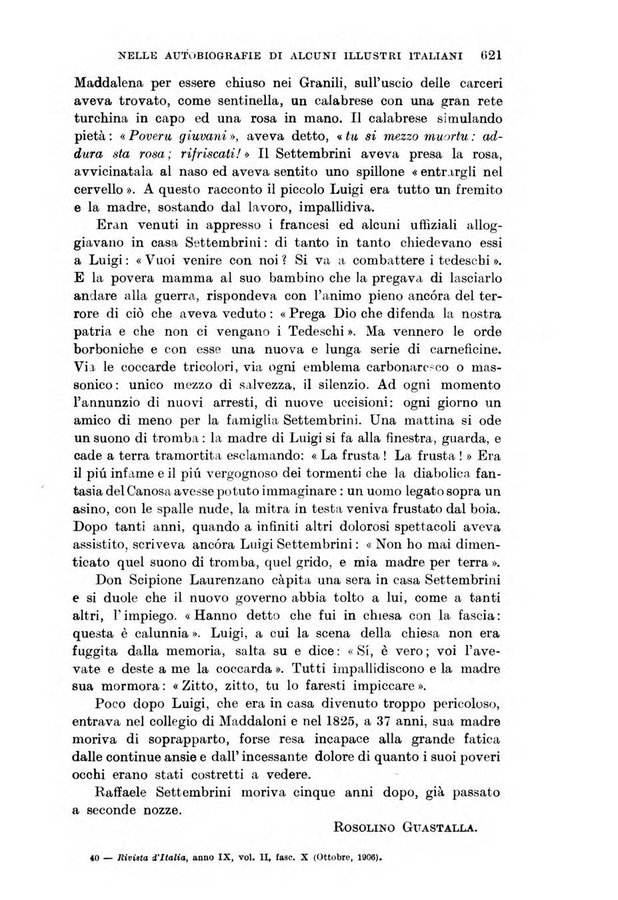 NELLE AUTOBIOGRAFIE DI ALCUNI ILLUSTRI ITALIANI 621

Maddalena per essere chiuso nei Granili, sull'uscio delle carceri aveva trovato, come sentinella, un calabrese con una gran rete turchina in capo ed una rosa in mano. Il calabrese simulando pietà: «Poveru giuvani», aveva detto, «tu si mezzo muortu: addura sta rosa; rifriscati!» Il Settembrini aveva presa la rosa, avvicinatala al naso ed aveva sentito uno spillone «entrargli nel cervello». A questo racconto il piccolo Luigi era tutto un fremito e la madre, sostando dal lavoro, impallidiva.

Eran venuti in appresso i francesi ed alcuni uffiziali alloggiavano in casa Settembrini: di tanto in tanto chiedevano essi a Luigi: «Vuoi venire con noi? Si va a combattere i tedeschi». E la povera mamma al suo bambino che la pregava di lasciarlo andare alla guerra, rispondeva con l'animo pieno ancóra del terrore di ciò che aveva veduto: «Prega Dio che difenda la nostra patria e che non ci vengano i Tedeschi». Ma vennero le orde borboniche e con esse una nuova e lunga serie di carneficine. Via le coccarde tricolori, via ogni emblema carbonaresco o massonico: unico mezzo di salvezza, il silenzio. Ad ogni momento l'annunzio di nuovi arresti, di nuove uccisioni: ogni giorno un amico di meno per la famiglia Settembrini. Una mattina si ode un suono di tromba: la madre di Luigi si fa alla finestra, guarda, e cade a terra tramortita esclamando: «La frusta! La frusta!» Era il piú infame e il piú vergognoso dei tormenti che la diabolica fantasia del Canosa avesse potuto immaginare: un uomo legato sopra un asino, con le spalle nude, la mitra in testa veniva frustato dal boia. Dopo tanti anni, quando a infiniti altri dolorosi spettacoli aveva assistito, scriveva ancóra Luigi Settembrini: «Non ho mai dimenticato quel suono di tromba, quel grido, e mia madre per terra».

Don Scipione Laurenzano càpita una sera in casa Settembrini e si duole che il nuovo governo abbia tolto a lui, come a tanti altri, l'impiego. «Hanno detto che fui in chiesa con la fascia: questa è calunnia». Luigi, a cui la scena della chiesa non era fuggita dalla memoria, salta su e dice: «Sí, è vero; voi l'avevate e deste a me la coccarda». Tutti impallidiscono e la madre sua mormora: «Zitto, zitto, tu lo faresti impiccare».

Poco dopo Luigi, che era in casa divenuto troppo pericoloso, entrava nel collegio di Maddaloni e nel 1825, a 37 anni, sua madre moriva di soprapparto, forse resa incapace alla grande fatica dalle continue ansie e dall'incessante dolore di quanto i suoi poveri occhi erano stati costretti a vedere.

Raffaele Settembrini moriva cinque anni dopo, già passato a seconde nozze.

ROSOLINO GUASTALLA.

40 — Rivista d'Italia, anno IX, vol. II, fasc. X (Ottobre, 1906).